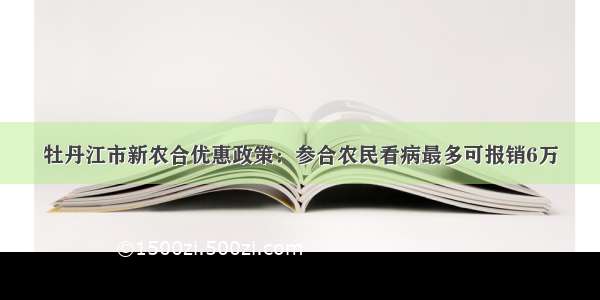 牡丹江市新农合优惠政策：参合农民看病最多可报销6万

©1500zi.500zi.com